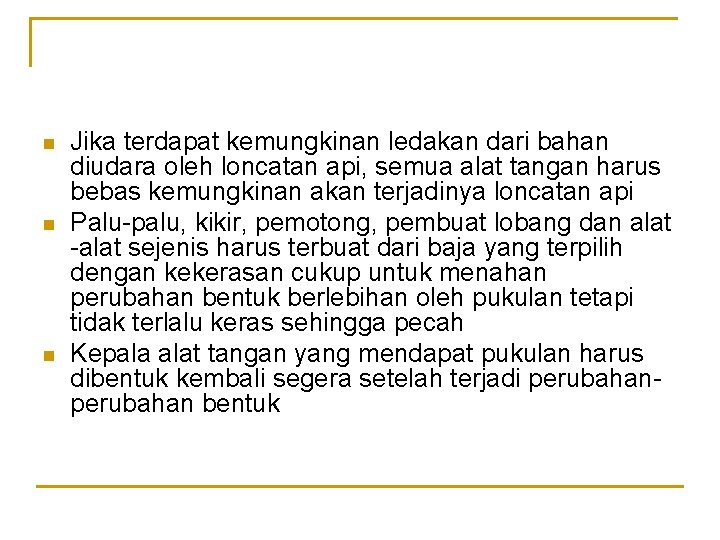 Jika terdapat kemungkinan ledakan dari bahan diudara oleh loncatan api, semua alat tangan harus bebas kemungkinan akan terjadinya loncatan api

Palu-palu, kikir, pemotong, pembuat lobang dan alat -alat sejenis harus terbuat dari baja yang terpilih dengan kekerasan cukup untuk menahan perubahan bentuk berlebihan oleh pukulan tetapi tidak terlalu keras sehingga pecah

Kepala alat tangan yang mendapat pukulan harus dibentuk kembali segera setelah terjadi perubahan-perubahan bentuk